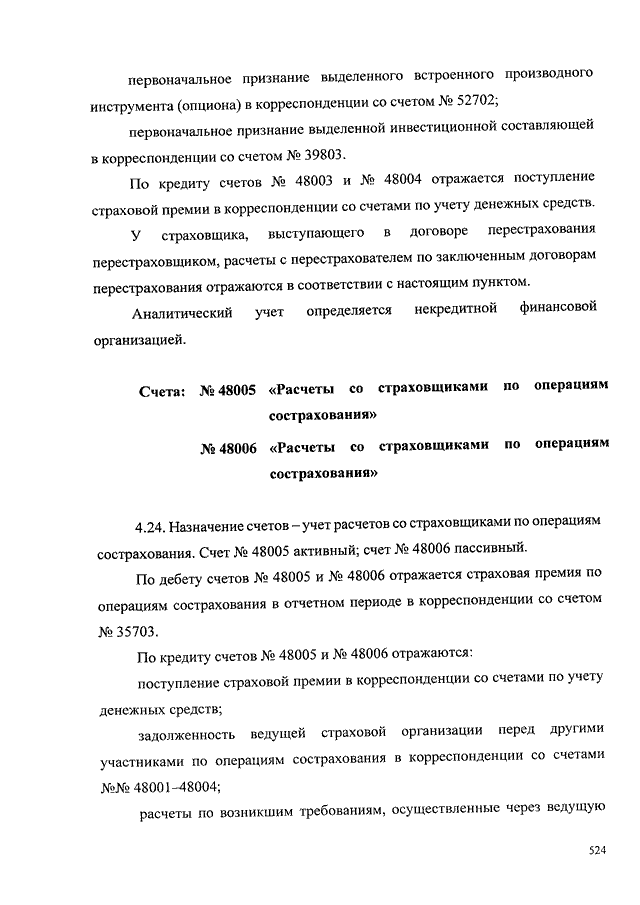 первоначальное признание выделенного встроенного производного инструмента (опциона) в корреспонденции со счетом № 52702;

первоначальное признание выделенной инвестиционной составляющей в корреспонденции со счетом № 39803.

По кредиту счетов № 48003 и № 48004 отражается поступление страховой премии в корреспонденции со счетами по учету денежных средств.

У страховщика, выступающего в договоре перестрахования перестраховщиком, расчеты с перестрахователем по заключенным договорам перестрахования отражаются в соответствии с настоящим пунктом.

Аналитический учет определяется некредитной финансовой организацией.

Счета: № 48005 «Расчеты со страховщиками по операциям сострахования»

№ 48006 «Расчеты со страховщиками по операциям сострахования»

4.24. Назначение счетов – учет расчетов со страховщиками по операциям сострахования. Счет № 48005 активный; счет № 48006 пассивный.

По дебету счетов № 48005 и № 48006 отражается страховая премия по операциям сострахования в отчетном периоде в корреспонденции со счетом № 35703.

По кредиту счетов № 48005 и № 48006 отражаются:

поступление страховой премии в корреспонденции со счетами по учету денежных средств;

задолженность ведущей страховой организации перед другими участниками по операциям сострахования в корреспонденции со счетами №№ 48001–48004;

расчеты по возникшим требованиям, осуществленные через ведущую

524